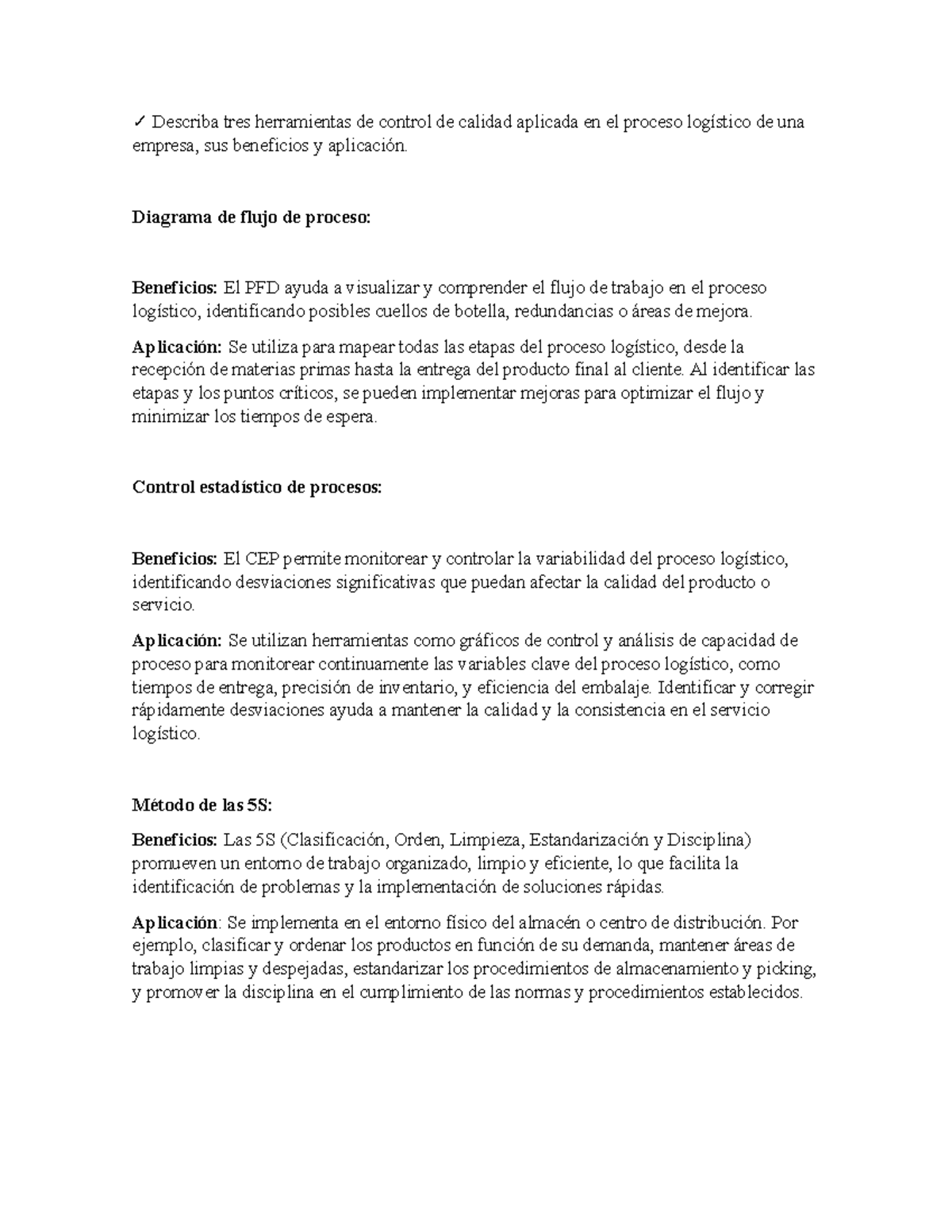 ✓ Describa tres herramientas de control de calidad aplicada en el proceso logístico de una empresa, sus beneficios y aplicación.

Diagrama de flujo de proceso:

Beneficios: El PFD ayuda a visualizar y comprender el flujo de trabajo en el proceso logístico, identificando posibles cuellos de botella, redundancias o áreas de mejora.

Aplicación: Se utiliza para mapear todas las etapas del proceso logístico, desde la recepción de materias primas hasta la entrega del producto final al cliente. Al identificar las etapas y los puntos críticos, se pueden implementar mejoras para optimizar el flujo y minimizar los tiempos de espera.

Control estadístico de procesos:

Beneficios: El CEP permite monitorear y controlar la variabilidad del proceso logístico, identificando desviaciones significativas que puedan afectar la calidad del producto o servicio.

Aplicación: Se utilizan herramientas como gráficos de control y análisis de capacidad de proceso para monitorear continuamente las variables clave del proceso logístico, como tiempos de entrega, precisión de inventario, y eficiencia del embalaje. Identificar y corregir rápidamente desviaciones ayuda a mantener la calidad y la consistencia en el servicio logístico.

Método de las 5S:

Beneficios: Las 5S (Clasificación, Orden, Limpieza, Estandarización y Disciplina) promueven un entorno de trabajo organizado, limpio y eficiente, lo que facilita la identificación de problemas y la implementación de soluciones rápidas.

Aplicación: Se implementa en el entorno físico del almacén o centro de distribución. Por ejemplo, clasificar y ordenar los productos en función de su demanda, mantener áreas de trabajo limpias y despejadas, estandarizar los procedimientos de almacenamiento y picking, y promover la disciplina en el cumplimiento de las normas y procedimientos establecidos.